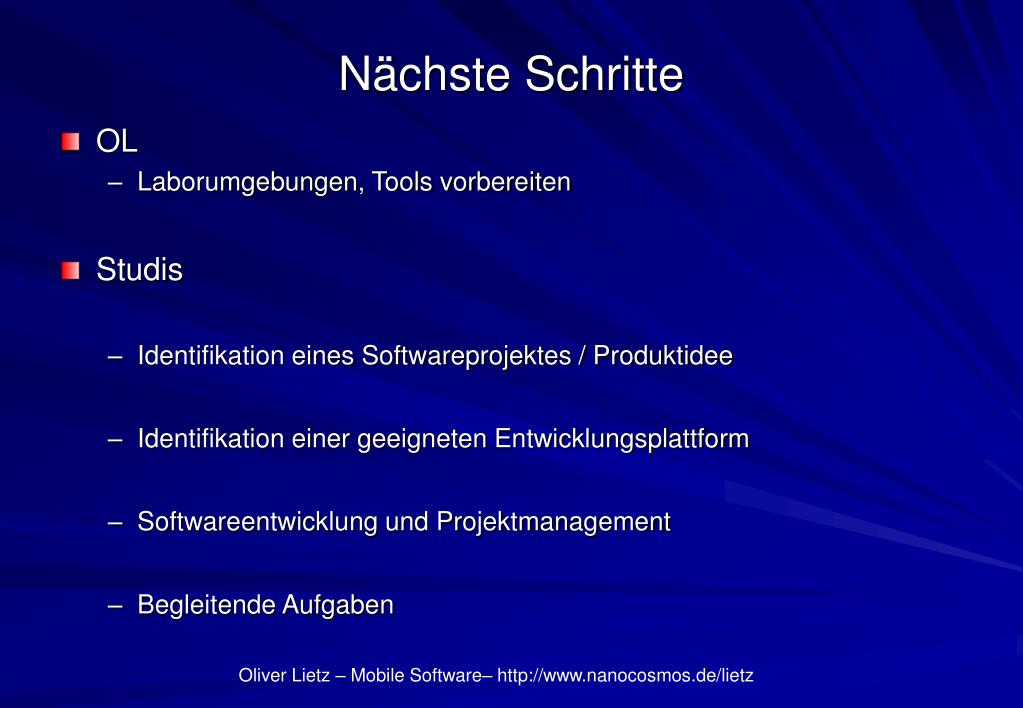 Nächste Schritte

OL

– Laborumgebungen, Tools vorbereiten

Studis

– Identifikation eines Softwareprojektes / Produktidee

– Identifikation einer geeigneten Entwicklungsplattform

– Softwareentwicklung und Projektmanagement

– Begleitende Aufgaben

Oliver Lietz – Mobile Software– http://www.nanocosmos.de/lietz